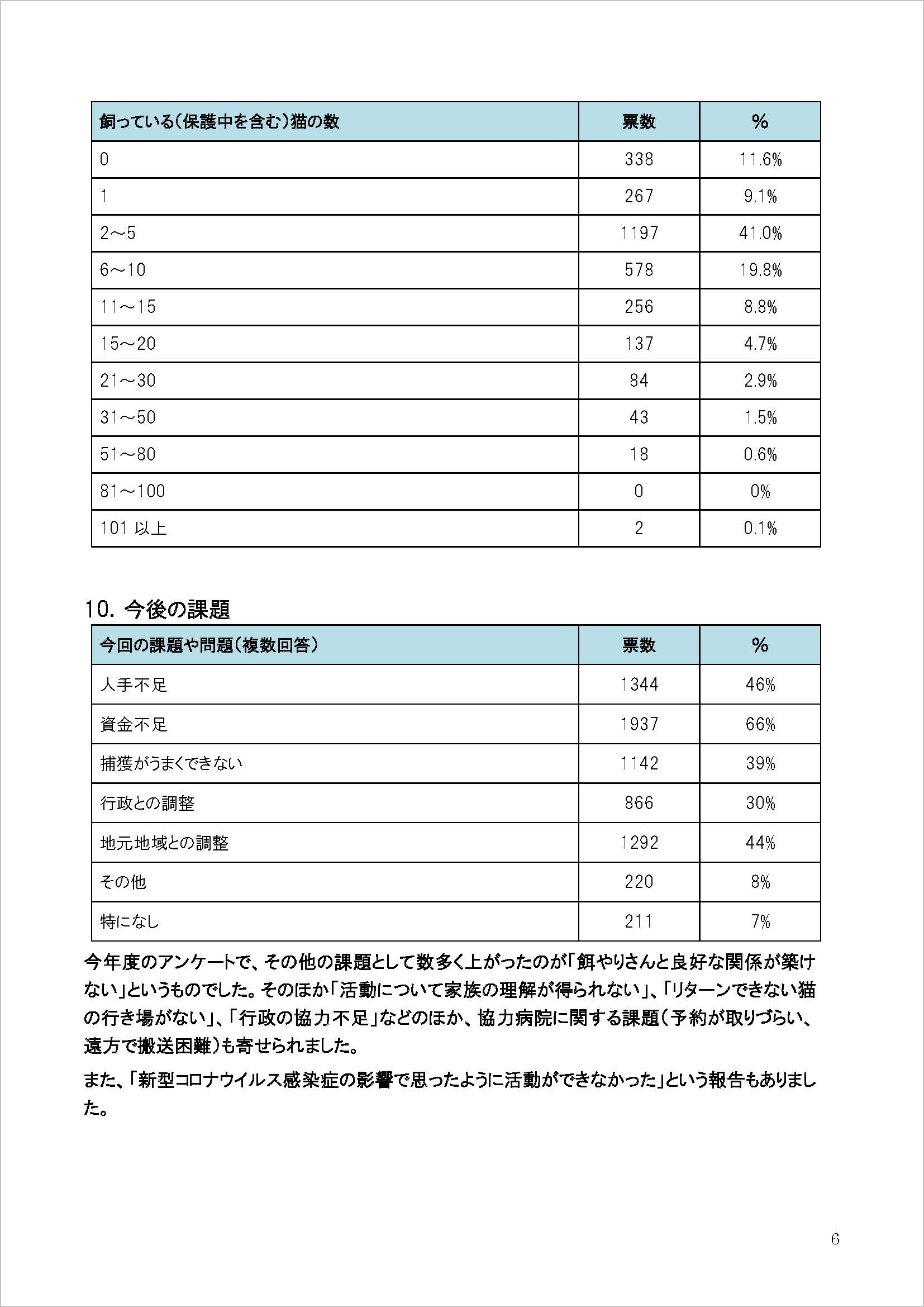 | 飼っている(保護中を含む)猫の数 | 票数 | % |
|---|---|---|
| 0 | 338 | 11.6% |
| 1 | 267 | 9.1% |
| 2～5 | 1197 | 41.0% |
| 6～10 | 578 | 19.8% |
| 11～15 | 256 | 8.8% |
| 15～20 | 137 | 4.7% |
| 21～30 | 84 | 2.9% |
| 31～50 | 43 | 1.5% |
| 51～80 | 18 | 0.6% |
| 81～100 | 0 | 0% |
| 101 以上 | 2 | 0.1% |

10. 今後の課題

| 今回の課題や問題(複数回答) | 票数 | % |
|---|---|---|
| 人手不足 | 1344 | 46% |
| 資金不足 | 1937 | 66% |
| 捕獲がうまくできない | 1142 | 39% |
| 行政との調整 | 866 | 30% |
| 地元地域との調整 | 1292 | 44% |
| その他 | 220 | 8% |
| 特になし | 211 | 7% |

今年度のアンケートで、その他の課題として数多く上がったのが「餌やりさんと良好な関係が築けない」というものでした。そのほか「活動について家族の理解が得られない」、「リターンできない猫の行き場がない」、「行政の協力不足」などのほか、協力病院に関する課題(予約が取りづらい、遠方で搬送困難)も寄せられました。

また、「新型コロナウイルス感染症の影響で思ったように活動ができなかった」という報告もありました。

6